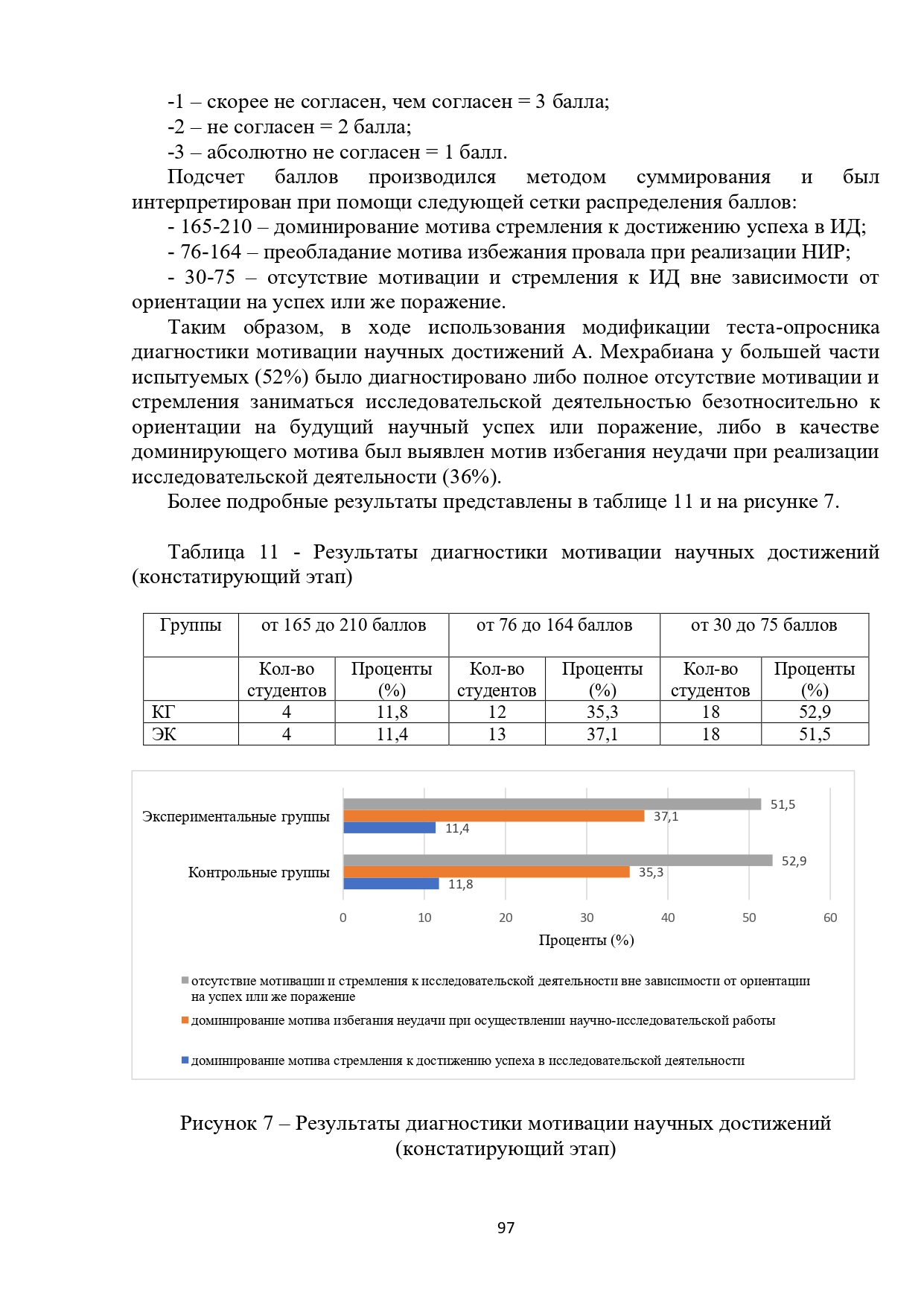 -1 – скорее не согласен, чем согласен = 3 балла;
-2 – не согласен = 2 балла;
-3 – абсолютно не согласен = 1 балл.

Подсчет баллов производился методом суммирования и был интерпретирован при помощи следующей сетки распределения баллов:

- 165-210 – доминирование мотива стремления к достижению успеха в ИД;
- 76-164 – преобладание мотива избежания провала при реализации НИР;
- 30-75 – отсутствие мотивации и стремления к ИД вне зависимости от ориентации на успех или же поражение.

Таким образом, в ходе использования модификации теста-опросника диагностики мотивации научных достижений А. Мехрабиана у большей части испытуемых (52%) было диагностировано либо полное отсутствие мотивации и стремления заниматься исследовательской деятельностью безотносительно к ориентации на будущий научный успех или поражение, либо в качестве доминирующего мотива был выявлен мотив избегания неудачи при реализации исследовательской деятельности (36%).

Более подробные результаты представлены в таблице 11 и на рисунке 7.

Таблица 11 - Результаты диагностики мотивации научных достижений (констатирующий этап)

| Группы | от 165 до 210 баллов | | от 76 до 164 баллов | | от 30 до 75 баллов | |
|---|---|---|---|---|---|---|
| | Кол-во студентов | Проценты (%) | Кол-во студентов | Проценты (%) | Кол-во студентов | Проценты (%) |
| КГ | 4 | 11,8 | 12 | 35,3 | 18 | 52,9 |
| ЭК | 4 | 11,4 | 13 | 37,1 | 18 | 51,5 |

Экспериментальные группы
51,5
37,1
11,4
Контрольные группы
52,9
35,3
11,8
0 10 20 30 40 50 60
Проценты (%)

отсутствие мотивации и стремления к исследовательской деятельности вне зависимости от ориентации на успех или же поражение
доминирование мотива избегания неудачи при осуществлении научно-исследовательской работы
доминирование мотива стремления к достижению успеха в исследовательской деятельности

Рисунок 7 – Результаты диагностики мотивации научных достижений (констатирующий этап)

97